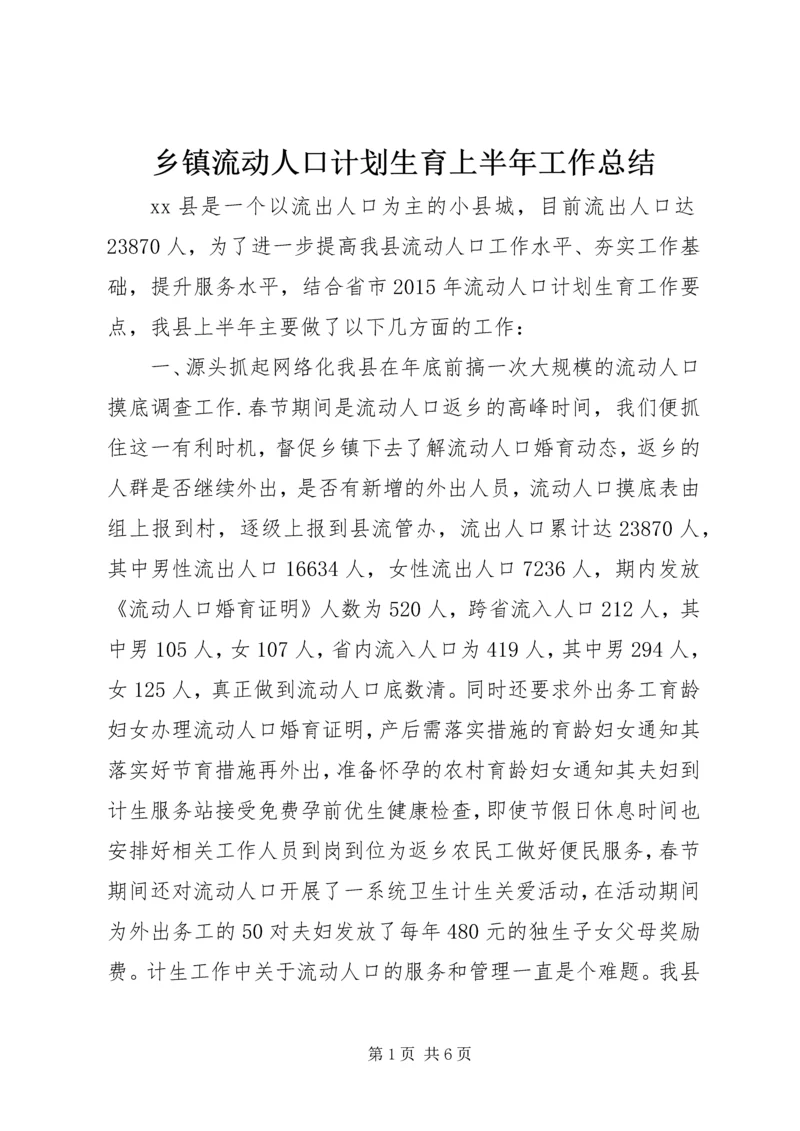 乡镇流动人口计划生育上半年工作总结

xx 县是一个以流出人口为主的小县城，目前流出人口达 23870 人，为了进一步提高我县流动人口工作水平、夯实工作基础，提升服务水平，结合省市 2015 年流动人口计划生育工作要点，我县上半年主要做了以下几方面的工作：

一、源头抓起网络化我县在年底前搞一次大规模的流动人口摸底调查工作.春节期间是流动人口返乡的高峰时间，我们便抓住这一有利时机，督促乡镇下去了解流动人口婚育动态，返乡的人群是否继续外出，是否有新增的外出人员，流动人口摸底表由组上报到村，逐级上报到县流管办，流出人口累计达 23870 人，其中男性流出人口 16634 人，女性流出人口 7236 人，期内发放《流动人口婚育证明》人数为 520 人，跨省流入人口 212 人，其中男 105 人，女 107 人，省内流入人口为 419 人，其中男 294 人，女 125 人，真正做到流动人口底数清。同时还要求外出务工育龄妇女办理流动人口婚育证明，产后需落实措施的育龄妇女通知其落实好节育措施再外出，准备怀孕的农村育龄妇女通知其夫妇到计生服务站接受免费孕前优生健康检查，即使节假日休息时间也安排好相关工作人员到岗到位为返乡农民工做好便民服务，春节期间还对流动人口开展了一系统卫生计生关爱活动，在活动期间为外出务工的 50 对夫妇发放了每年 480 元的独生子女父母奖励费。计生工作中关于流动人口的服务和管理一直是个难题。我县

第 1 页 共 6 页